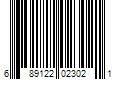 6 89122 02302 1